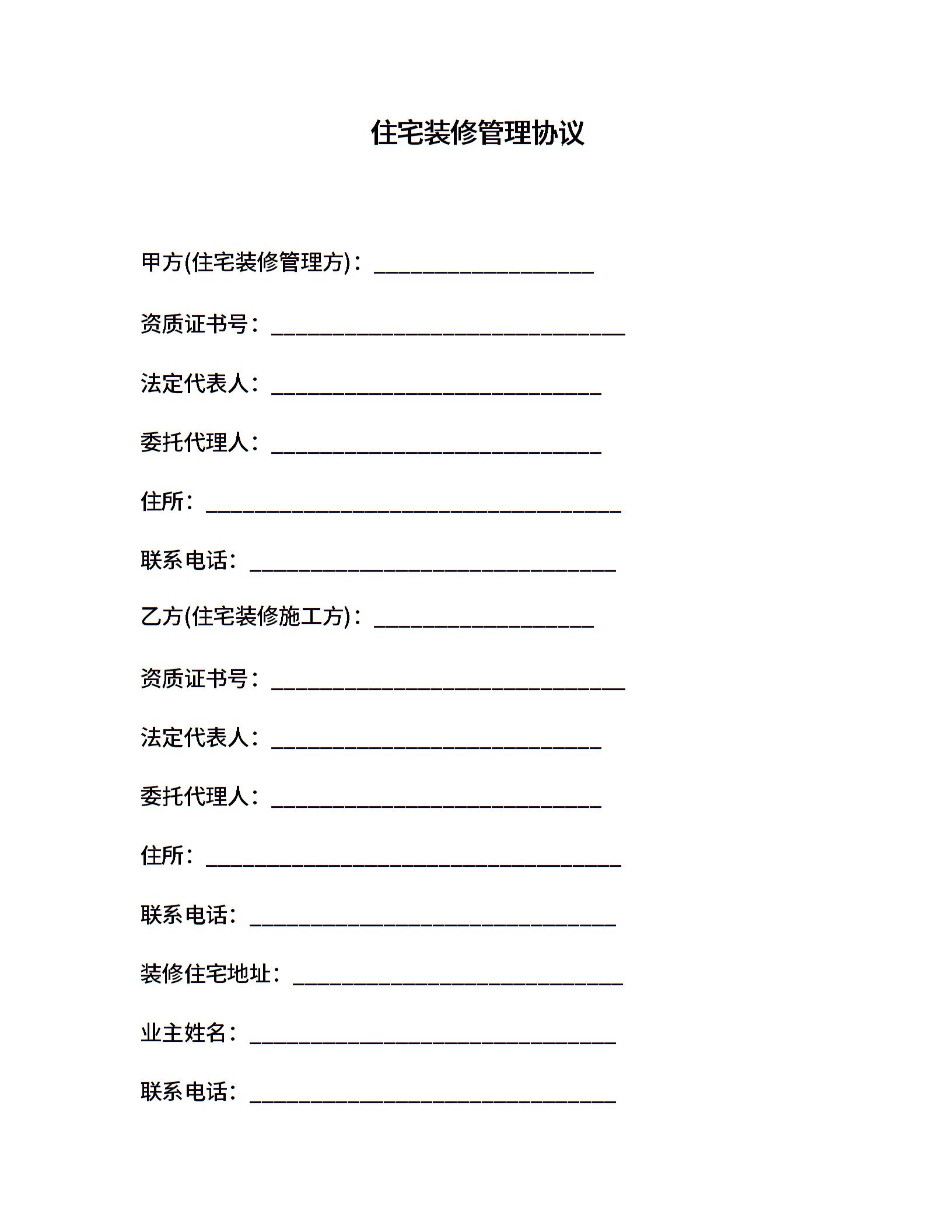 住宅装修管理协议

甲方(住宅装修管理方)：____________________

资质证书号：________________________________

法定代表人：______________________________

委托代理人：______________________________

住所：______________________________________

联系电话：_________________________________

乙方(住宅装修施工方)：____________________

资质证书号：________________________________

法定代表人：______________________________

委托代理人：______________________________

住所：______________________________________

联系电话：_________________________________

装修住宅地址：______________________________

业主姓名：_________________________________

联系电话：_________________________________